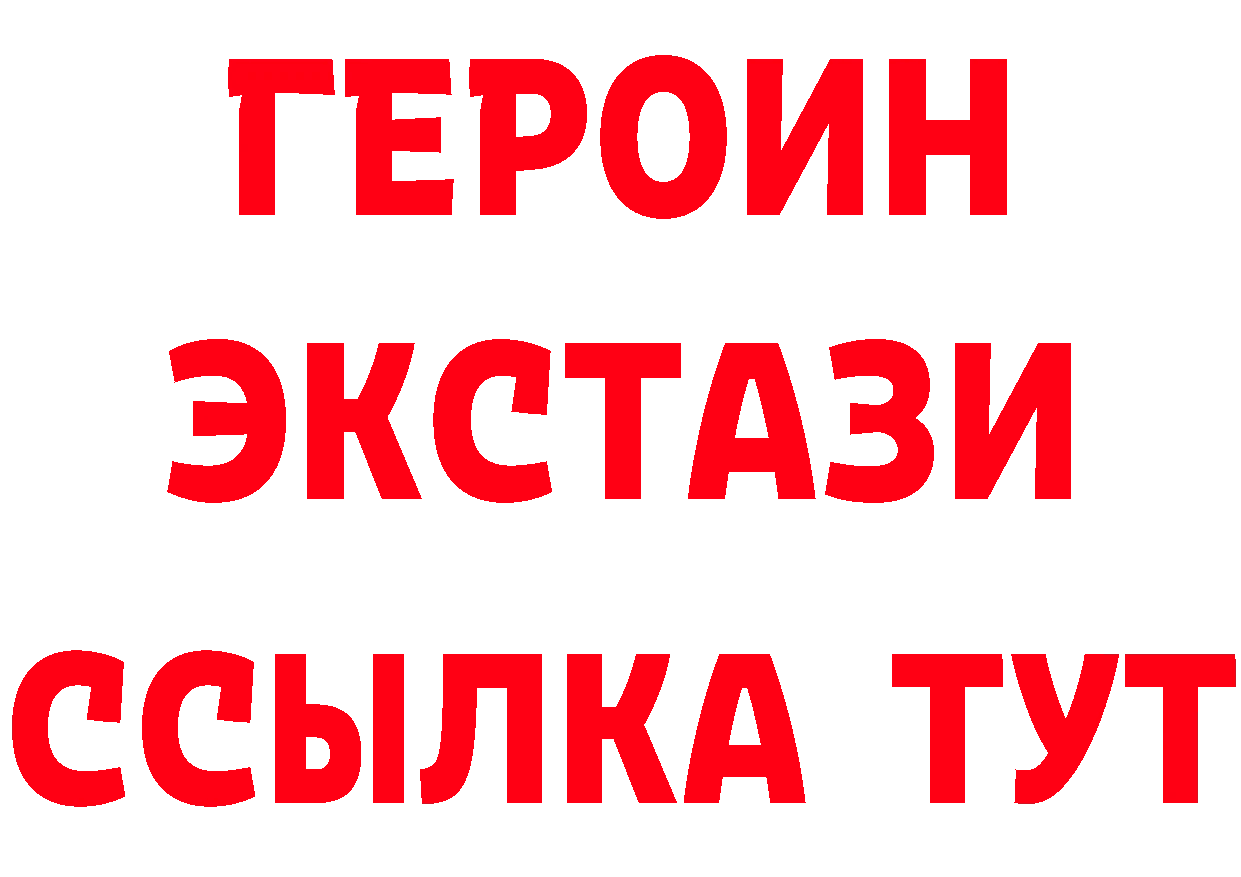 ГЕРОИН
ЭКСТАЗИ
ССЫЛКА ТУТ